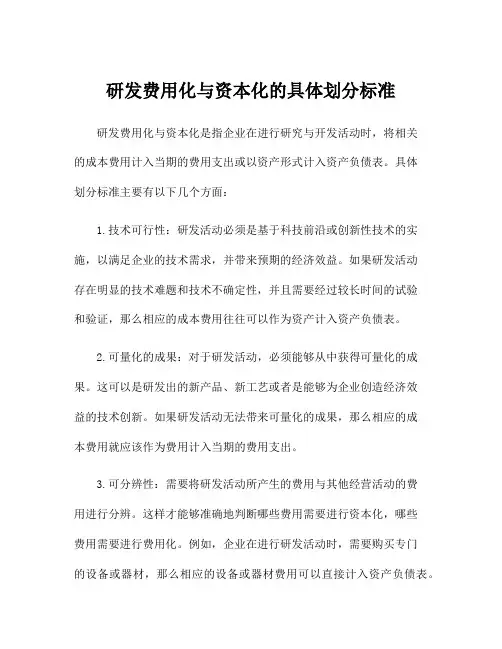 研发费用化与资本化的具体划分标准

研发费用化与资本化是指企业在进行研究与开发活动时，将相关的成本费用计入当期的费用支出或以资产形式计入资产负债表。具体划分标准主要有以下几个方面：

1.技术可行性：研发活动必须是基于科技前沿或创新性技术的实施，以满足企业的技术需求，并带来预期的经济效益。如果研发活动存在明显的技术难题和技术不确定性，并且需要经过较长时间的试验和验证，那么相应的成本费用往往可以作为资产计入资产负债表。

2.可量化的成果：对于研发活动，必须能够从中获得可量化的成果。这可以是研发出的新产品、新工艺或者是能够为企业创造经济效益的技术创新。如果研发活动无法带来可量化的成果，那么相应的成本费用就应该作为费用计入当期的费用支出。

3.可分辨性：需要将研发活动所产生的费用与其他经营活动的费用进行分辨。这样才能够准确地判断哪些费用需要进行资本化，哪些费用需要进行费用化。例如，企业在进行研发活动时，需要购买专门的设备或器材，那么相应的设备或器材费用可以直接计入资产负债表。